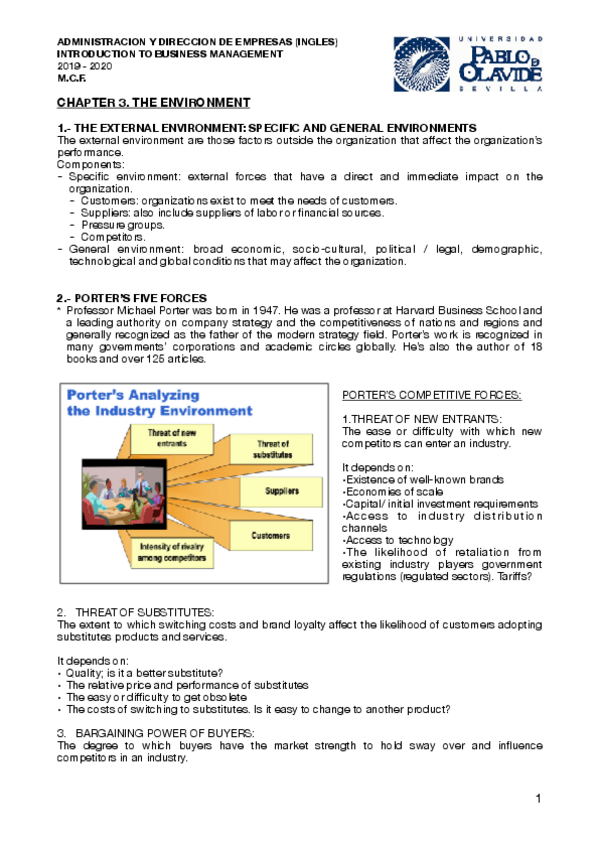 ADMINISTRACION Y DIRECCION DE EMPRESAS (INGLES)
INTRODUCTION TO BUSINESS MANAGEMENT
2019 - 2020
M.C.F.

UNIVERSIDAD PABLO DE OLAVIDE SEVILLA

CHAPTER 3. THE ENVIRONMENT

1.- THE EXTERNAL ENVIRONMENT: SPECIFIC AND GENERAL ENVIRONMENTS
The external environment are those factors outside the organization that affect the organization's performance.
Components:
- Specific environment: external forces that have a direct and immediate impact on the organization.
  - Customers: organizations exist to meet the needs of customers.
  - Suppliers: also include suppliers of labor or financial sources.
  - Pressure groups.
  - Competitors.
- General environment: broad economic, socio-cultural, political / legal, demographic, technological and global conditions that may affect the organization.

2.- PORTER'S FIVE FORCES
* Professor Michael Porter was born in 1947. He was a professor at Harvard Business School and a leading authority on company strategy and the competitiveness of nations and regions and generally recognized as the father of the modern strategy field. Porter's work is recognized in many governments' corporations and academic circles globally. He's also the author of 18 books and over 125 articles.

Porter's Analyzing the Industry Environment
Threat of new entrants
Threat of substitutes
Suppliers
Customers
Intensity of rivalry among competitors

PORTER'S COMPETITIVE FORCES:

1.THREAT OF NEW ENTRANTS:
The ease or difficulty with which new competitors can enter an industry.

It depends on:
•Existence of well-known brands
•Economies of scale
•Capital/ initial investment requirements
•Access to industry distribution channels
•Access to technology
•The likelihood of retaliation from existing industry players government regulations (regulated sectors). Tariffs?

2. THREAT OF SUBSTITUTES:
The extent to which switching costs and brand loyalty affect the likelihood of customers adopting substitutes products and services.

It depends on:
• Quality; is it a better substitute?
• The relative price and performance of substitutes
• The easy or difficulty to get obsolete
• The costs of switching to substitutes. Is it easy to change to another product?

3. BARGAINING POWER OF BUYERS:
The degree to which buyers have the market strength to hold sway over and influence competitors in an industry.

1